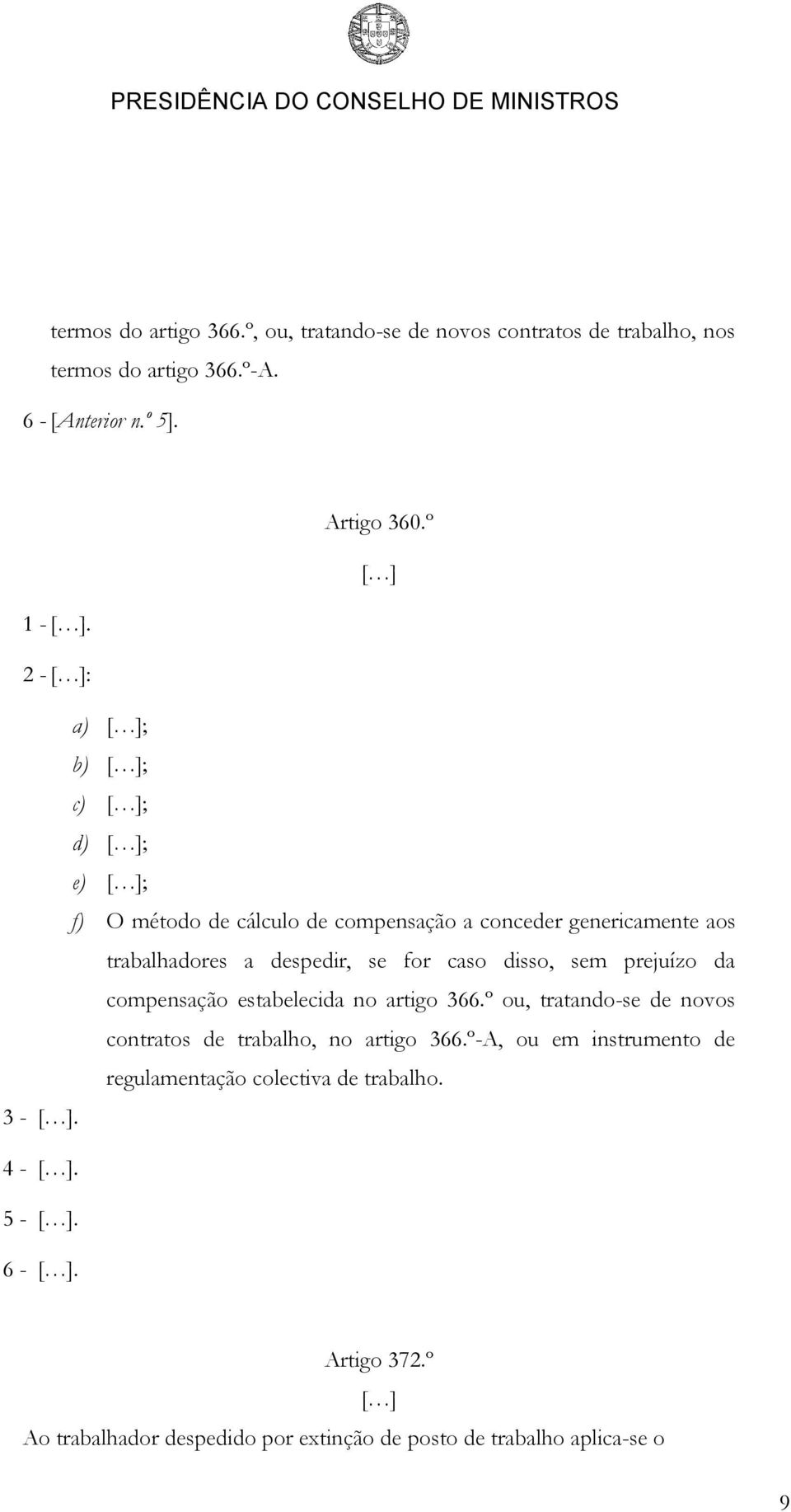 PRESIDÊNCIA DO CONSELHO DE MINISTROS

termos do artigo 366.º, ou, tratando-se de novos contratos de trabalho, nos termos do artigo 366.º-A.

6 - [Anterior n.º 5].

Artigo 360.º

[…]

1 - […].

2 - […]:

a) […];

b) […];

c) […];

d) […];

e) […];

f) O método de cálculo de compensação a conceder genericamente aos trabalhadores a despedir, se for caso disso, sem prejuízo da compensação estabelecida no artigo 366.º ou, tratando-se de novos contratos de trabalho, no artigo 366.º-A, ou em instrumento de regulamentação colectiva de trabalho.

3 - […].

4 - […].

5 - […].

6 - […].

Artigo 372.º

[…]

Ao trabalhador despedido por extinção de posto de trabalho aplica-se o

9